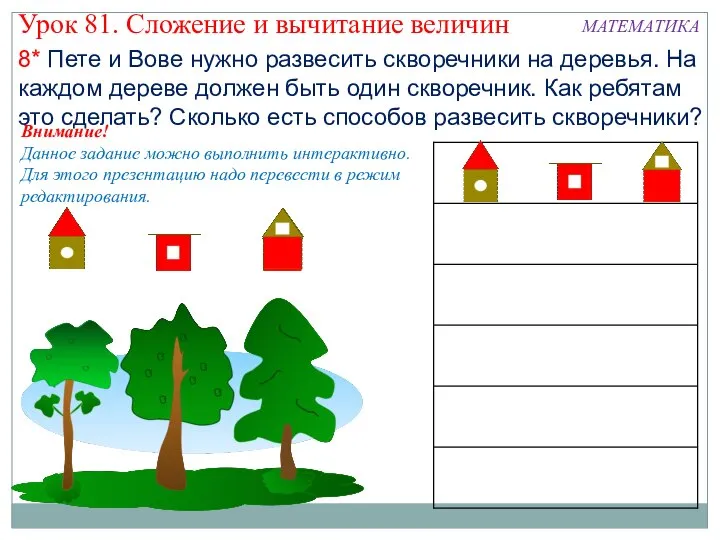 Урок 81. Сложение и вычитание величин

МАТЕМАТИКА

8* Пете и Вове нужно развесить скворечники на деревья. На каждом дереве должен быть один скворечник. Как ребятам это сделать? Сколько есть способов развесить скворечники?

Внимание!
Данное задание можно выполнить интерактивно. Для этого презентацию надо перевести в режим редактирования.